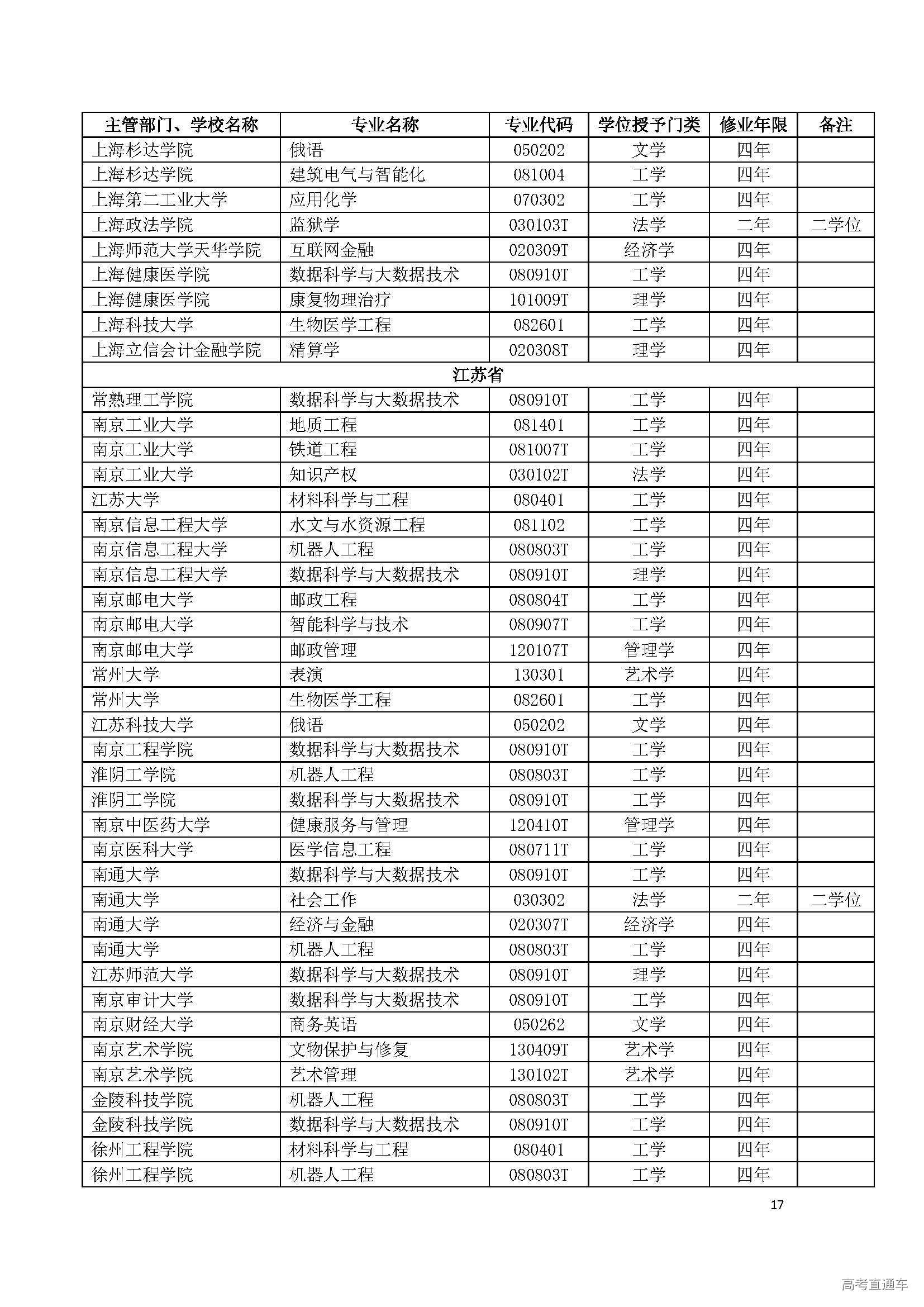 | 主管部门、学校名称 | 专业名称 | 专业代码 | 学位授予门类 | 修业年限 | 备注 |
|---|---|---|---|---|---|
| 上海杉达学院 | 俄语 | 050202 | 文学 | 四年 | |
| 上海杉达学院 | 建筑电气与智能化 | 081004 | 工学 | 四年 | |
| 上海第二工业大学 | 应用化学 | 070302 | 工学 | 四年 | |
| 上海政法学院 | 监狱学 | 030103T | 法学 | 二年 | 二学位 |
| 上海师范大学天华学院 | 互联网金融 | 020309T | 经济学 | 四年 | |
| 上海健康医学院 | 数据科学与大数据技术 | 080910T | 工学 | 四年 | |
| 上海健康医学院 | 康复物理治疗 | 101009T | 理学 | 四年 | |
| 上海科技大学 | 生物医学工程 | 082601 | 工学 | 四年 | |
| 上海立信会计金融学院 | 精算学 | 020308T | 理学 | 四年 | |
| 江苏省 | | | | | |
| 常熟理工学院 | 数据科学与大数据技术 | 080910T | 工学 | 四年 | |
| 南京工业大学 | 地质工程 | 081401 | 工学 | 四年 | |
| 南京工业大学 | 铁道工程 | 081007T | 工学 | 四年 | |
| 南京工业大学 | 知识产权 | 030102T | 法学 | 四年 | |
| 江苏大学 | 材料科学与工程 | 080401 | 工学 | 四年 | |
| 南京信息工程大学 | 水文与水资源工程 | 081102 | 工学 | 四年 | |
| 南京信息工程大学 | 机器人工程 | 080803T | 工学 | 四年 | |
| 南京信息工程大学 | 数据科学与大数据技术 | 080910T | 理学 | 四年 | |
| 南京邮电大学 | 邮政工程 | 080804T | 工学 | 四年 | |
| 南京邮电大学 | 智能科学与技术 | 080907T | 工学 | 四年 | |
| 南京邮电大学 | 邮政管理 | 120107T | 管理学 | 四年 | |
| 常州大学 | 表演 | 130301 | 艺术学 | 四年 | |
| 常州大学 | 生物医学工程 | 082601 | 工学 | 四年 | |
| 江苏科技大学 | 俄语 | 050202 | 文学 | 四年 | |
| 南京工程学院 | 数据科学与大数据技术 | 080910T | 工学 | 四年 | |
| 淮阴工学院 | 机器人工程 | 080803T | 工学 | 四年 | |
| 淮阴工学院 | 数据科学与大数据技术 | 080910T | 工学 | 四年 | |
| 南京中医药大学 | 健康服务与管理 | 120410T | 管理学 | 四年 | |
| 南京医科大学 | 医学信息工程 | 080711T | 工学 | 四年 | |
| 南通大学 | 数据科学与大数据技术 | 080910T | 工学 | 四年 | |
| 南通大学 | 社会工作 | 030302 | 法学 | 二年 | 二学位 |
| 南通大学 | 经济与金融 | 020307T | 经济学 | 四年 | |
| 南通大学 | 机器人工程 | 080803T | 工学 | 四年 | |
| 江苏师范大学 | 数据科学与大数据技术 | 080910T | 理学 | 四年 | |
| 南京审计大学 | 数据科学与大数据技术 | 080910T | 工学 | 四年 | |
| 南京财经大学 | 商务英语 | 050262 | 文学 | 四年 | |
| 南京艺术学院 | 文物保护与修复 | 130409T | 艺术学 | 四年 | |
| 南京艺术学院 | 艺术管理 | 130102T | 艺术学 | 四年 | |
| 金陵科技学院 | 机器人工程 | 080803T | 工学 | 四年 | |
| 金陵科技学院 | 数据科学与大数据技术 | 080910T | 工学 | 四年 | |
| 徐州工程学院 | 材料科学与工程 | 080401 | 工学 | 四年 | |
| 徐州工程学院 | 机器人工程 | 080803T | 工学 | 四年 | |

17

高考直通车